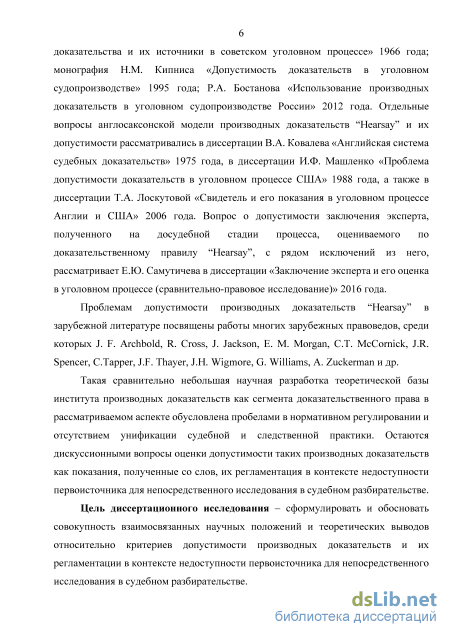 6

доказательства и их источники в советском уголовном процессе» 1966 года; монография Н.М. Кипниса «Допустимость доказательств в уголовном судопроизводстве» 1995 года; Р.А. Бостанова «Использование производных доказательств в уголовном судопроизводстве России» 2012 года. Отдельные вопросы англосаксонской модели производных доказательств "Hearsay" и их допустимости рассматривались в диссертации В.А. Ковалева «Английская система судебных доказательств» 1975 года, в диссертации И.Ф. Машленко «Проблема допустимости доказательств в уголовном процессе США» 1988 года, а также в диссертации Т.А. Лоскутовой «Свидетель и его показания в уголовном процессе Англии и США» 2006 года. Вопрос о допустимости заключения эксперта, полученного на досудебной стадии процесса, оцениваемого по доказательственному правилу "Hearsay", с рядом исключений из него, рассматривает Е.Ю. Самутичева в диссертации «Заключение эксперта и его оценка в уголовном процессе (сравнительно-правовое исследование)» 2016 года.

Проблемам допустимости производных доказательств "Hearsay" в зарубежной литературе посвящены работы многих зарубежных правоведов, среди которых J. F. Archbold, R. Cross, J. Jackson, E. M. Morgan, C.T. McCornick, J.R. Spencer, C.Tapper, J.F. Thayer, J.H. Wigmore, G. Williams, A. Zuckerman и др.

Такая сравнительно небольшая научная разработка теоретической базы института производных доказательств как сегмента доказательственного права в рассматриваемом аспекте обусловлена пробелами в нормативном регулировании и отсутствием унификации судебной и следственной практики. Остаются дискуссионными вопросы оценки допустимости таких производных доказательств как показания, полученные со слов, их регламентация в контексте недоступности первоисточника для непосредственного исследования в судебном разбирательстве.

Цель диссертационного исследования – сформулировать и обосновать совокупность взаимосвязанных научных положений и теоретических выводов относительно критериев допустимости производных доказательств и их регламентации в контексте недоступности первоисточника для непосредственного исследования в судебном разбирательстве.

dsLib.net
библиотека диссертаций